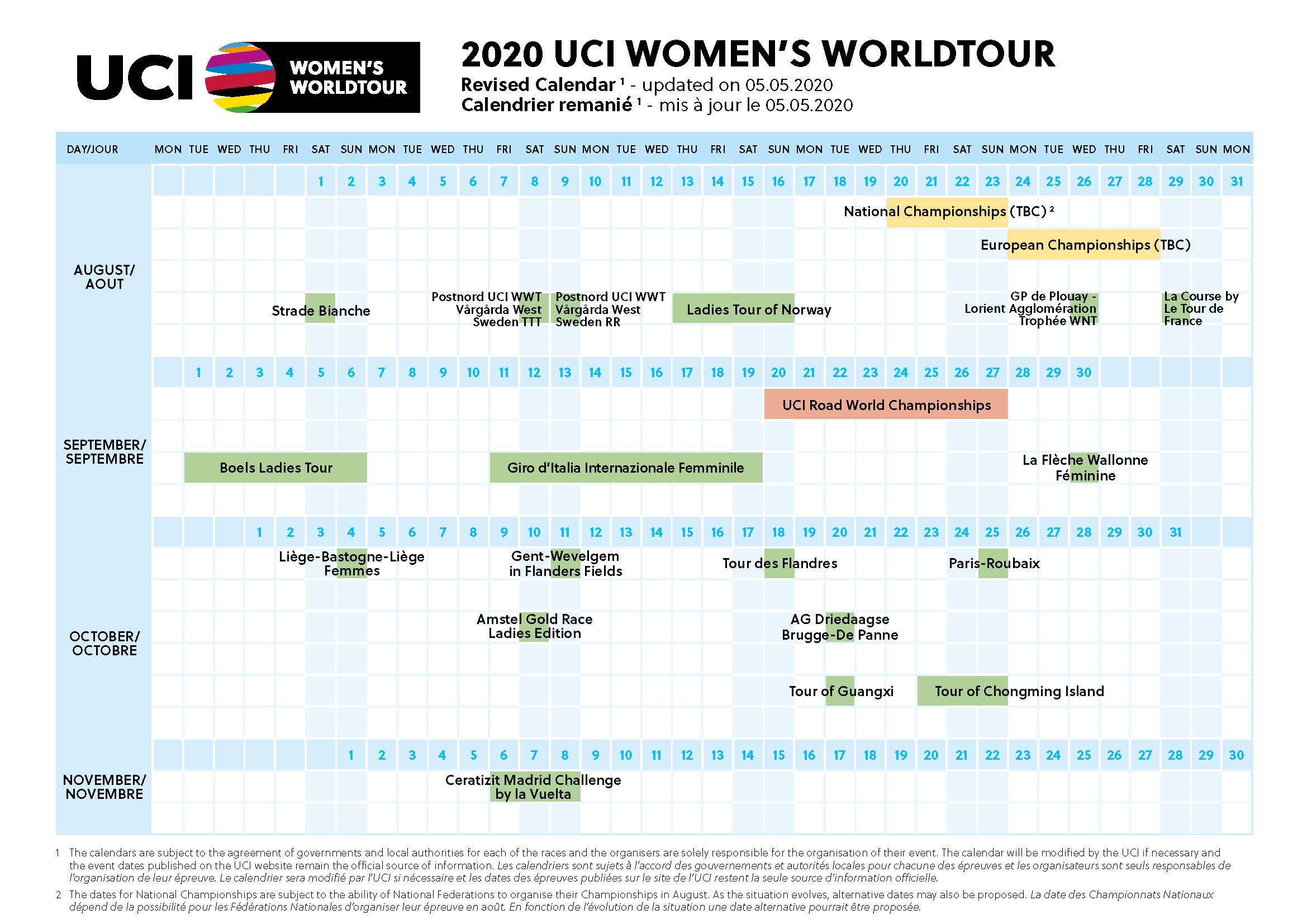 UCI WOMEN'S WORLDTOUR

2020 UCI WOMEN'S WORLDTOUR
Revised Calendar ¹ - updated on 05.05.2020
Calendrier remanié ¹ - mis à jour le 05.05.2020

DAY/JOUR MON TUE WED THU FRI SAT SUN MON TUE WED THU FRI SAT SUN MON TUE WED THU FRI SAT SUN MON TUE WED THU FRI SAT SUN MON TUE WED THU FRI SAT SUN MON

AUGUST/ AOUT
1 2 3 4 5 6 7 8 9 10 11 12 13 14 15 16 17 18 19 20 21 22 23 24 25 26 27 28 29 30 31
National Championships (TBC) ²
European Championships (TBC)
Strade Bianche
Postnord UCI WWT Vårgårda West Sweden TTT
Postnord UCI WWT Vårgårda West Sweden RR
Ladies Tour of Norway
GP de Plouay - Lorient Agglomération Trophée WNT
La Course by Le Tour de France

SEPTEMBER/ SEPTEMBRE
1 2 3 4 5 6 7 8 9 10 11 12 13 14 15 16 17 18 19 20 21 22 23 24 25 26 27 28 29 30
UCI Road World Championships
Boels Ladies Tour
Giro d'Italia Internazionale Femminile
La Flèche Wallonne Féminine

OCTOBER/ OCTOBRE
1 2 3 4 5 6 7 8 9 10 11 12 13 14 15 16 17 18 19 20 21 22 23 24 25 26 27 28 29 30 31
Liège-Bastogne-Liège Femmes
Gent-Wevelgem in Flanders Fields
Tour des Flandres
Paris-Roubaix
Amstel Gold Race Ladies Edition
AG Driedaagse Brugge-De Panne
Tour of Guangxi
Tour of Chongming Island

NOVEMBER/ NOVEMBRE
1 2 3 4 5 6 7 8 9 10 11 12 13 14 15 16 17 18 19 20 21 22 23 24 25 26 27 28 29 30
Ceratizit Madrid Challenge by la Vuelta

1 The calendars are subject to the agreement of governments and local authorities for each of the races and the organisers are solely responsible for the organisation of their event. The calendar will be modified by the UCI if necessary and the event dates published on the UCI website remain the official source of information. Les calendriers sont sujets à l'accord des gouvernements et autorités locales pour chacune des épreuves et les organisateurs sont seuls responsables de l'organisation de leur épreuve. Le calendrier sera modifié par l'UCI si nécessaire et les dates des épreuves publiées sur le site de l'UCI restent la seule source d'information officielle.

2 The dates for National Championships are subject to the ability of National Federations to organise their Championships in August. As the situation evolves, alternative dates may also be proposed. La date des Championnats Nationaux dépend de la possibilité pour les Fédérations Nationales d'organiser leur épreuve en août. En fonction de l'évolution de la situation une date alternative pourrait être proposée.